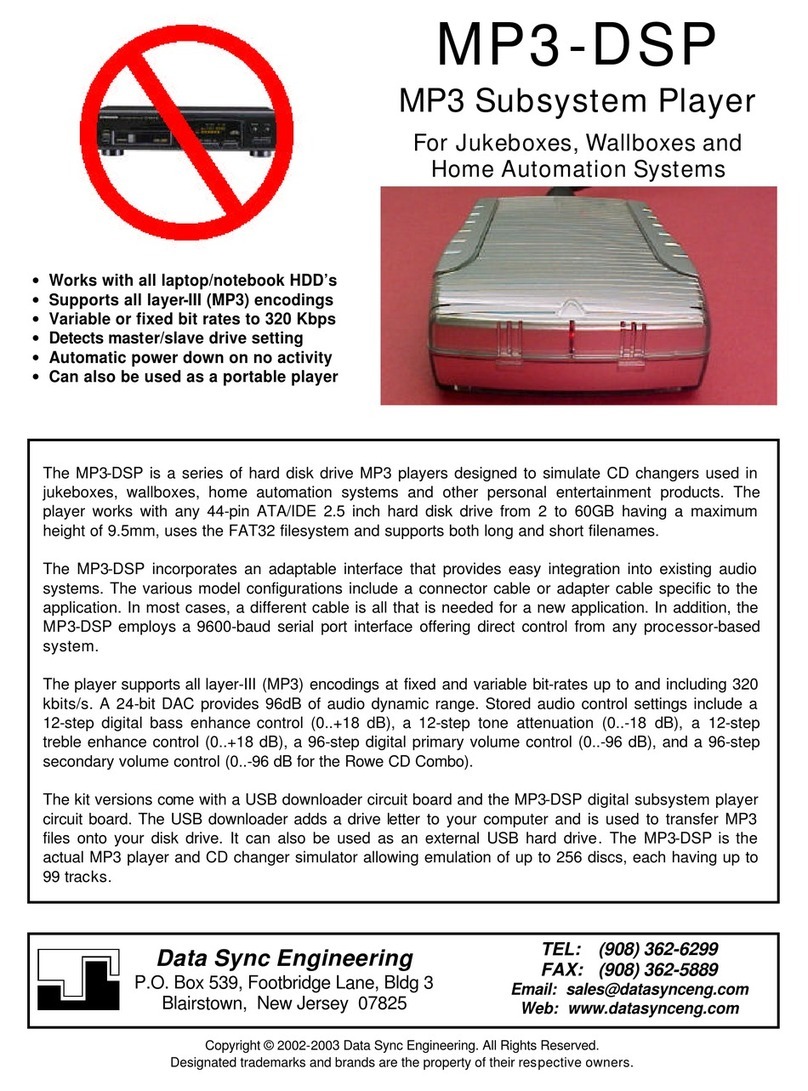 MP3-DSP

MP3 Subsystem Player

For Jukeboxes, Wallboxes and Home Automation Systems

• Works with all laptop/notebook HDD's
• Supports all layer-III (MP3) encodings
• Variable or fixed bit rates to 320 Kbps
• Detects master/slave drive setting
• Automatic power down on no activity
• Can also be used as a portable player

The MP3-DSP is a series of hard disk drive MP3 players designed to simulate CD changers used in jukeboxes, wallboxes, home automation systems and other personal entertainment products. The player works with any 44-pin ATA/IDE 2.5 inch hard disk drive from 2 to 60GB having a maximum height of 9.5mm, uses the FAT32 filesystem and supports both long and short filenames.

The MP3-DSP incorporates an adaptable interface that provides easy integration into existing audio systems. The various model configurations include a connector cable or adapter cable specific to the application. In most cases, a different cable is all that is needed for a new application. In addition, the MP3-DSP employs a 9600-baud serial port interface offering direct control from any processor-based system.

The player supports all layer-III (MP3) encodings at fixed and variable bit-rates up to and including 320 kbits/s. A 24-bit DAC provides 96dB of audio dynamic range. Stored audio control settings include a 12-step digital bass enhance control (0..+18 dB), a 12-step tone attenuation (0..-18 dB), a 12-step treble enhance control (0..+18 dB), a 96-step digital primary volume control (0..-96 dB), and a 96-step secondary volume control (0..-96 dB for the Rowe CD Combo).

The kit versions come with a USB downloader circuit board and the MP3-DSP digital subsystem player circuit board. The USB downloader adds a drive letter to your computer and is used to transfer MP3 files onto your disk drive. It can also be used as an external USB hard drive. The MP3-DSP is the actual MP3 player and CD changer simulator allowing emulation of up to 256 discs, each having up to 99 tracks.

Data Sync Engineering
P.O. Box 539, Footbridge Lane, Bldg 3
Blairstown, New Jersey 07825

TEL: (908) 362-6299
FAX: (908) 362-5889
Email: sales@datasynceng.com
Web: www.datasynceng.com

Copyright © 2002-2003 Data Sync Engineering. All Rights Reserved.
Designated trademarks and brands are the property of their respective owners.